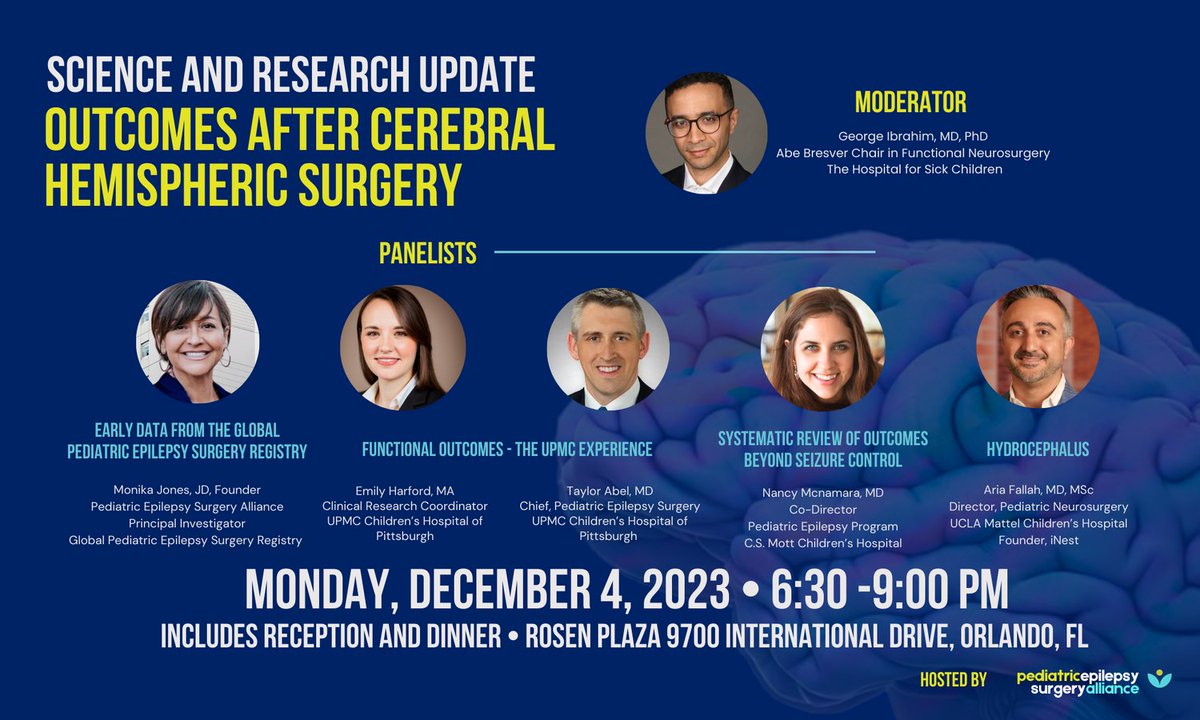 SCIENCE AND RESEARCH UPDATE
OUTCOMES AFTER CEREBRAL HEMISPHERIC SURGERY

MODERATOR
George Ibrahim, MD, PhD
Abe Bresver Chair in Functional Neurosurgery
The Hospital for Sick Children

PANELISTS

EARLY DATA FROM THE GLOBAL PEDIATRIC EPILEPSY SURGERY REGISTRY
Monika Jones, JD, Founder
Pediatric Epilepsy Surgery Alliance
Principal Investigator
Global Pediatric Epilepsy Surgery Registry

FUNCTIONAL OUTCOMES - THE UPMC EXPERIENCE
Emily Harford, MA
Clinical Research Coordinator
UPMC Children's Hospital of Pittsburgh

Taylor Abel, MD
Chief, Pediatric Epilepsy Surgery
UPMC Children's Hospital of Pittsburgh

SYSTEMATIC REVIEW OF OUTCOMES BEYOND SEIZURE CONTROL
Nancy Mcnamara, MD
Co-Director
Pediatric Epilepsy Program
C.S. Mott Children's Hospital

HYDROCEPHALUS
Aria Fallah, MD, MSc
Director, Pediatric Neurosurgery
UCLA Mattel Children's Hospital
Founder, iNest

MONDAY, DECEMBER 4, 2023 • 6:30 -9:00 PM
INCLUDES RECEPTION AND DINNER • ROSEN PLAZA 9700 INTERNATIONAL DRIVE, ORLANDO, FL

HOSTED BY pediatricepilepsy surgeryalliance